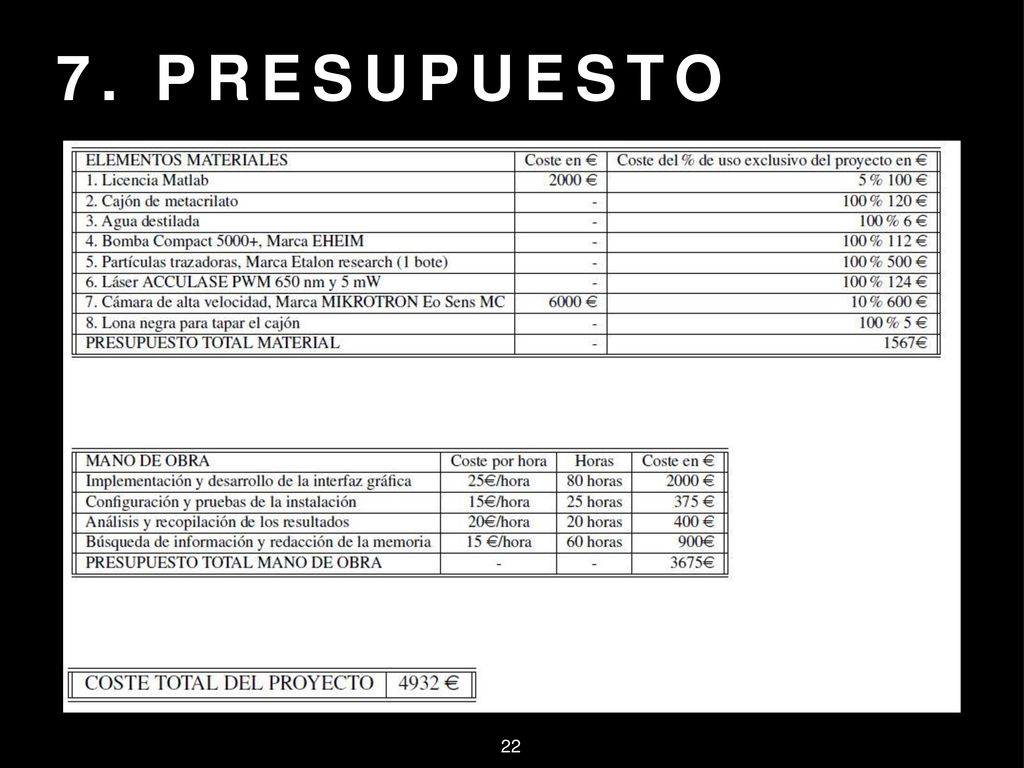 7. PRESUPUESTO

| ELEMENTOS MATERIALES | Coste en € | Coste del % de uso exclusivo del proyecto en € |
|---|---|---|
| 1. Licencia Matlab | 2000 € | 5 % 100 € |
| 2. Cajón de metacrilato | - | 100 % 120 € |
| 3. Agua destilada | - | 100 % 6 € |
| 4. Bomba Compact 5000+, Marca EHEIM | - | 100 % 112 € |
| 5. Partículas trazadoras, Marca Etalon research (1 bote) | - | 100 % 500 € |
| 6. Láser ACCULASE PWM 650 nm y 5 mW | - | 100 % 124 € |
| 7. Cámara de alta velocidad, Marca MIKROTRON Eo Sens MC | 6000 € | 10 % 600 € |
| 8. Lona negra para tapar el cajón | - | 100 % 5 € |
| PRESUPUESTO TOTAL MATERIAL | - | 1567€ |

| MANO DE OBRA | Coste por hora | Horas | Coste en € |
|---|---|---|---|
| Implementación y desarrollo de la interfaz gráfica | 25€/hora | 80 horas | 2000 € |
| Configuración y pruebas de la instalación | 15€/hora | 25 horas | 375 € |
| Análisis y recopilación de los resultados | 20€/hora | 20 horas | 400 € |
| Búsqueda de información y redacción de la memoria | 15 €/hora | 60 horas | 900€ |
| PRESUPUESTO TOTAL MANO DE OBRA | - | - | 3675€ |

| COSTE TOTAL DEL PROYECTO | 4932 € |
|---|---|

22